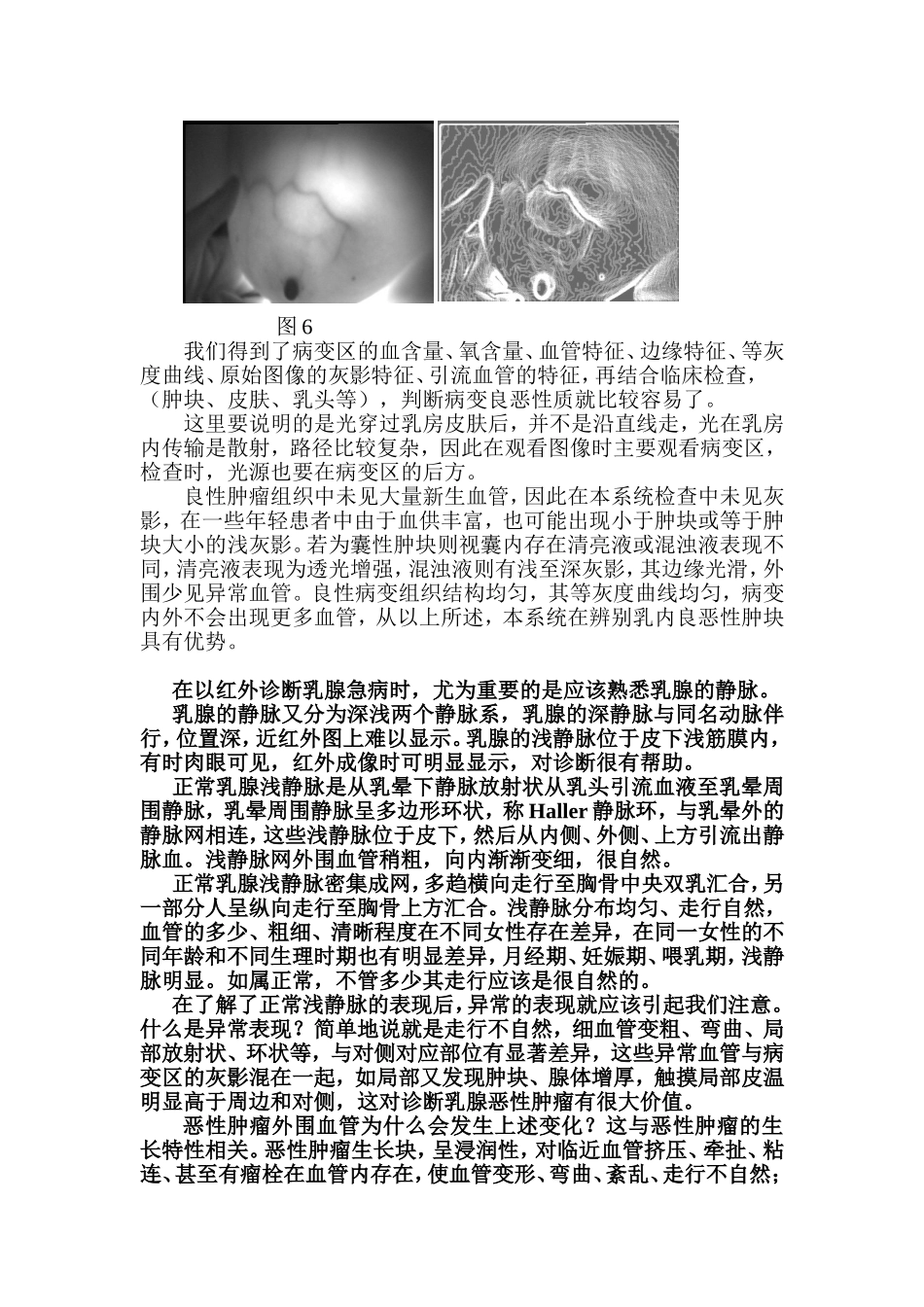 图 6

我们得到了病变区的血含量、氧含量、血管特征、边缘特征、等灰度曲线、原始图像的灰影特征、引流血管的特征，再结合临床检查，（肿块、皮肤、乳头等），判断病变良恶性质就比较容易了。

这里要说明的是光穿过乳房皮肤后，并不是沿直线走，光在乳房内传输是散射，路径比较复杂，因此在观看图像时主要观看病变区，检查时，光源也要在病变区的后方。

良性肿瘤组织中未见大量新生血管，因此在本系统检查中未见灰影，在一些年轻患者中由于血供丰富，也可能出现小于肿块或等于肿块大小的浅灰影。若为囊性肿块则视囊内存在清亮液或混浊液表现不同，清亮液表现为透光增强，混浊液则有浅至深灰影，其边缘光滑，外围少见异常血管。良性病变组织结构均匀，其等灰度曲线均匀，病变内外不会出现更多血管，从以上所述，本系统在辨别乳内良恶性肿块具有优势。

在以红外诊断乳腺急病时，尤为重要的是应该熟悉乳腺的静脉。

乳腺的静脉又分为深浅两个静脉系，乳腺的深静脉与同名动脉伴行，位置深，近红外图上难以显示。乳腺的浅静脉位于皮下浅筋膜内，有时肉眼可见，红外成像时可明显显示，对诊断很有帮助。

正常乳腺浅静脉是从乳晕下静脉放射状从乳头引流血液至乳晕周围静脉，乳晕周围静脉呈多边形环状，称 Haller 静脉环，与乳晕外的静脉网相连，这些浅静脉位于皮下，然后从内侧、外侧、上方引流出静脉血。浅静脉网外围血管稍粗，向内渐渐变细，很自然。

正常乳腺浅静脉密集成网，多趋横向走行至胸骨中央双乳汇合，另一部分人呈纵向走行至胸骨上方汇合。浅静脉分布均匀、走行自然，血管的多少、粗细、清晰程度在不同女性存在差异，在同一女性的不同年龄和不同生理时期也有明显差异，月经期、妊娠期、喂乳期，浅静脉明显。如属正常，不管多少其走行应该是很自然的。

在了解了正常浅静脉的表现后，异常的表现就应该引起我们注意。什么是异常表现？简单地说就是走行不自然，细血管变粗、弯曲、局部放射状、环状等，与对侧对应部位有显著差异，这些异常血管与病变区的灰影混在一起，如局部又发现肿块、腺体增厚，触摸局部皮温明显高于周边和对侧，这对诊断乳腺恶性肿瘤有很大价值。

恶性肿瘤外围血管为什么会发生上述变化？这与恶性肿瘤的生长特性相关。恶性肿瘤生长块，呈浸润性，对临近血管挤压、牵扯、粘连、甚至有瘤栓在血管内存在，使血管变形、弯曲、紊乱、走行不自然；